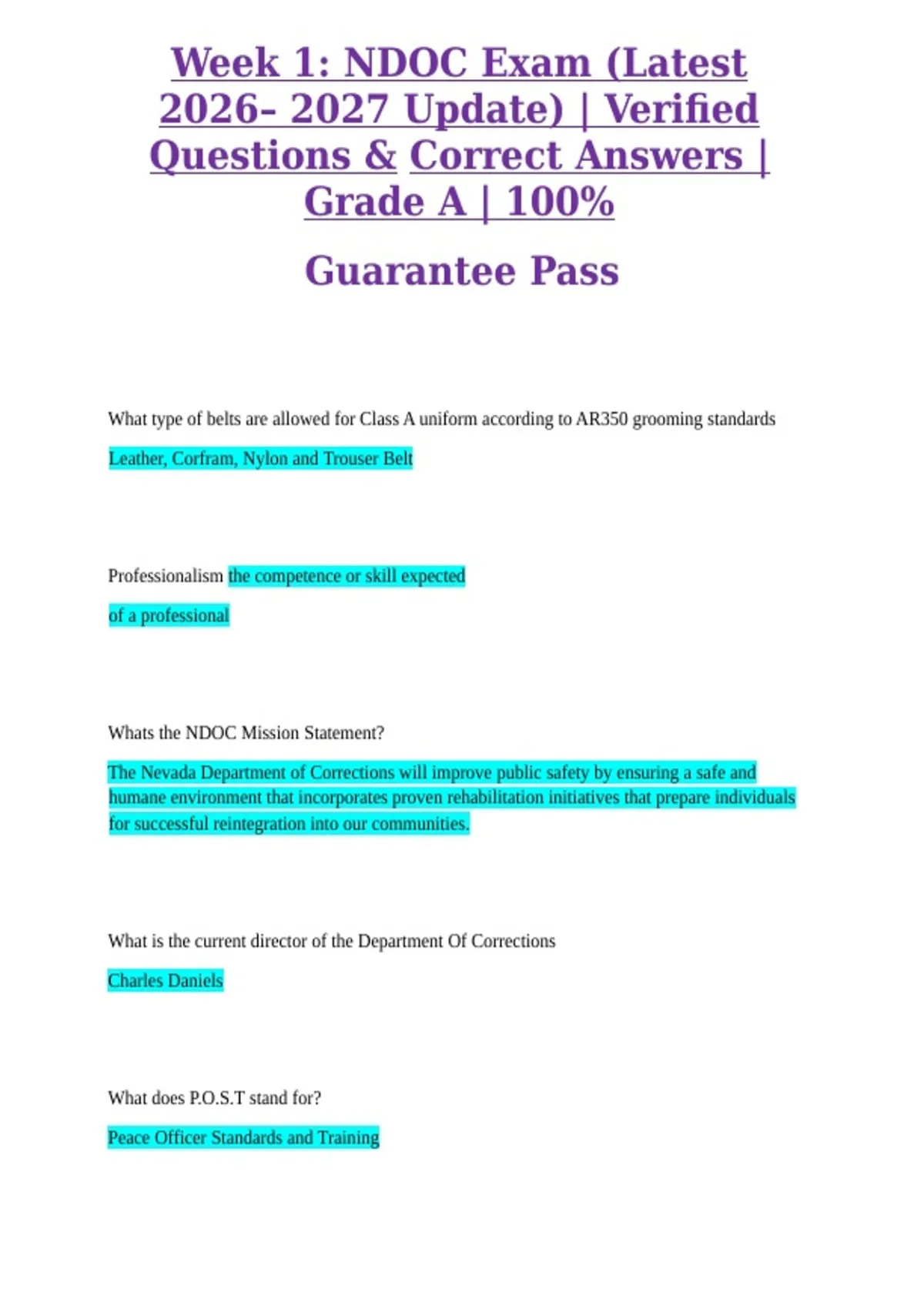 Week 1: NDOC Exam (Latest 2026- 2027 Update) | Verified Questions & Correct Answers | Grade A | 100%

Guarantee Pass

What type of belts are allowed for Class A uniform according to AR350 grooming standards

Leather, Corfram, Nylon and Trouser Belt

Professionalism the competence or skill expected of a professional

Whats the NDOC Mission Statement?

The Nevada Department of Corrections will improve public safety by ensuring a safe and humane environment that incorporates proven rehabilitation initiatives that prepare individuals for successful reintegration into our communities.

What is the current director of the Department Of Corrections

Charles Daniels

What does P.O.S.T stand for?

Peace Officer Standards and Training